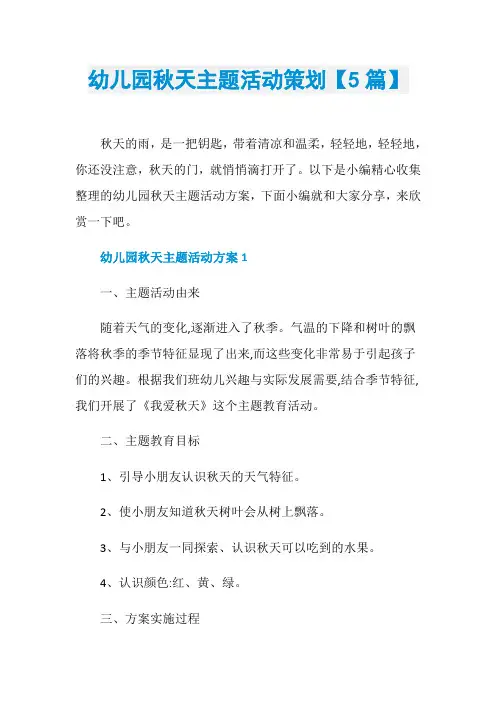 幼儿园秋天主题活动策划【5篇】

秋天的雨，是一把钥匙，带着清凉和温柔，轻轻地，轻轻地，你还没注意，秋天的门，就悄悄滴打开了。以下是小编精心收集整理的幼儿园秋天主题活动方案，下面小编就和大家分享，来欣赏一下吧。

幼儿园秋天主题活动方案1

一、主题活动由来

随着天气的变化,逐渐进入了秋季。气温的下降和树叶的飘落将秋季的季节特征显现了出来,而这些变化非常易于引起孩子们的兴趣。根据我们班幼儿兴趣与实际发展需要,结合季节特征,我们开展了《我爱秋天》这个主题教育活动。

二、主题教育目标

1、引导小朋友认识秋天的天气特征。

2、使小朋友知道秋天树叶会从树上飘落。

3、与小朋友一同探索、认识秋天可以吃到的水果。

4、认识颜色:红、黄、绿。

三、方案实施过程